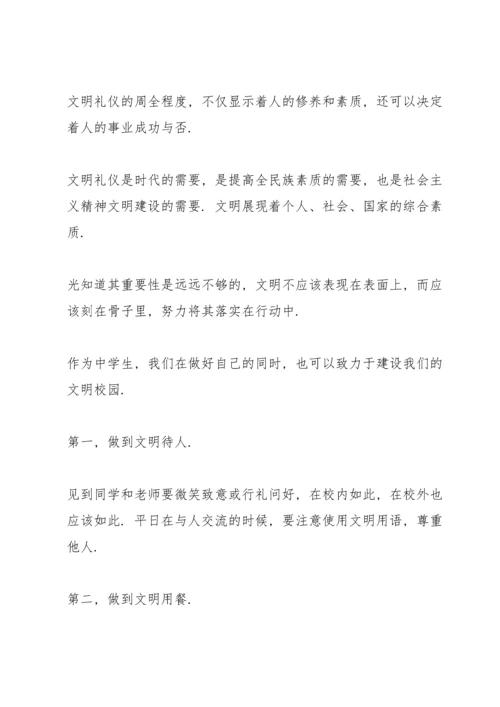 文明礼仪的周全程度，不仅显示着人的修养和素质，还可以决定着人的事业成功与否.

文明礼仪是时代的需要，是提高全民族素质的需要，也是社会主义精神文明建设的需要. 文明展现着个人、社会、国家的综合素质.

光知道其重要性是远远不够的，文明不应该表现在表面上，而应该刻在骨子里，努力将其落实在行动中.

作为中学生，我们在做好自己的同时，也可以致力于建设我们的文明校园.

第一，做到文明待人.

见到同学和老师要微笑致意或行礼问好，在校内如此，在校外也应该如此. 平日在与人交流的时候，要注意使用文明用语，尊重他人.

第二，做到文明用餐.